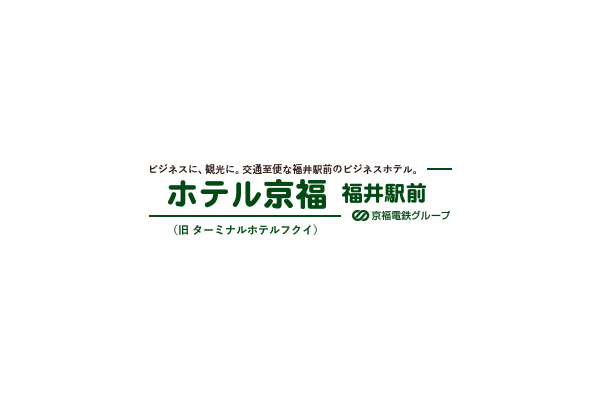 ビジネスに、観光に。交通至便な福井駅前のビジネスホテル。

ホテル京福 福井駅前

京福電鉄グループ

（旧 ターミナルホテルフクイ）